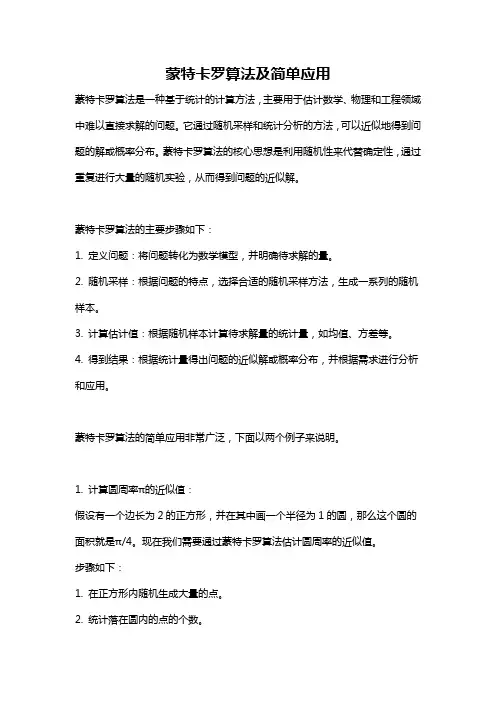 蒙特卡罗算法及简单应用

蒙特卡罗算法是一种基于统计的计算方法，主要用于估计数学、物理和工程领域中难以直接求解的问题。它通过随机采样和统计分析的方法，可以近似地得到问题的解或概率分布。蒙特卡罗算法的核心思想是利用随机性来代替确定性，通过重复进行大量的随机实验，从而得到问题的近似解。

蒙特卡罗算法的主要步骤如下：

1. 定义问题：将问题转化为数学模型，并明确待求解的量。

2. 随机采样：根据问题的特点，选择合适的随机采样方法，生成一系列的随机样本。

3. 计算估计值：根据随机样本计算待求解量的统计量，如均值、方差等。

4. 得到结果：根据统计量得出问题的近似解或概率分布，并根据需求进行分析和应用。

蒙特卡罗算法的简单应用非常广泛，下面以两个例子来说明。

1. 计算圆周率π的近似值：

假设有一个边长为 2 的正方形，并在其中画一个半径为 1 的圆，那么这个圆的面积就是π/4。现在我们需要通过蒙特卡罗算法估计圆周率的近似值。

步骤如下：

1. 在正方形内随机生成大量的点。

2. 统计落在圆内的点的个数。